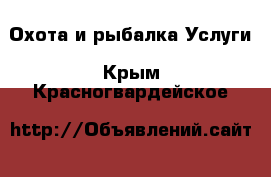 Охота и рыбалка Услуги

Крым Красногвардейское

http://Объявлений.сайт